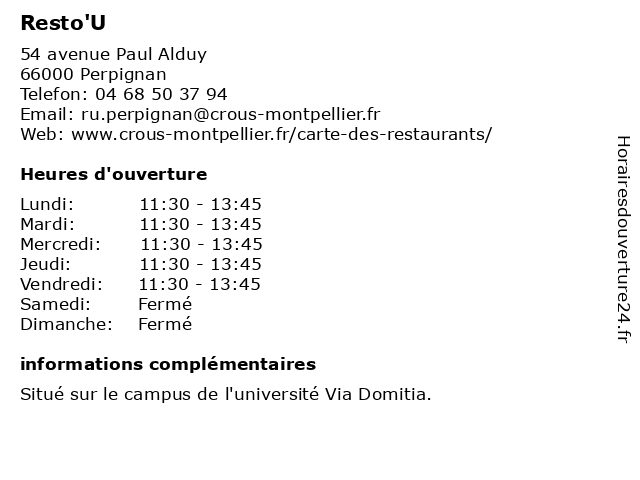 Resto'U

54 avenue Paul Alduy
66000 Perpignan
Telefon: 04 68 50 37 94
Email: ru.perpignan@crous-montpellier.fr
Web: www.crous-montpellier.fr/carte-des-restaurants/

Heures d'ouverture

| | |
|---|---|
| Lundi: | 11:30 - 13:45 |
| Mardi: | 11:30 - 13:45 |
| Mercredi: | 11:30 - 13:45 |
| Jeudi: | 11:30 - 13:45 |
| Vendredi: | 11:30 - 13:45 |
| Samedi: | Fermé |
| Dimanche: | Fermé |

informations complémentaires

Situé sur le campus de l'université Via Domitia.

Horairesdouverture24.fr